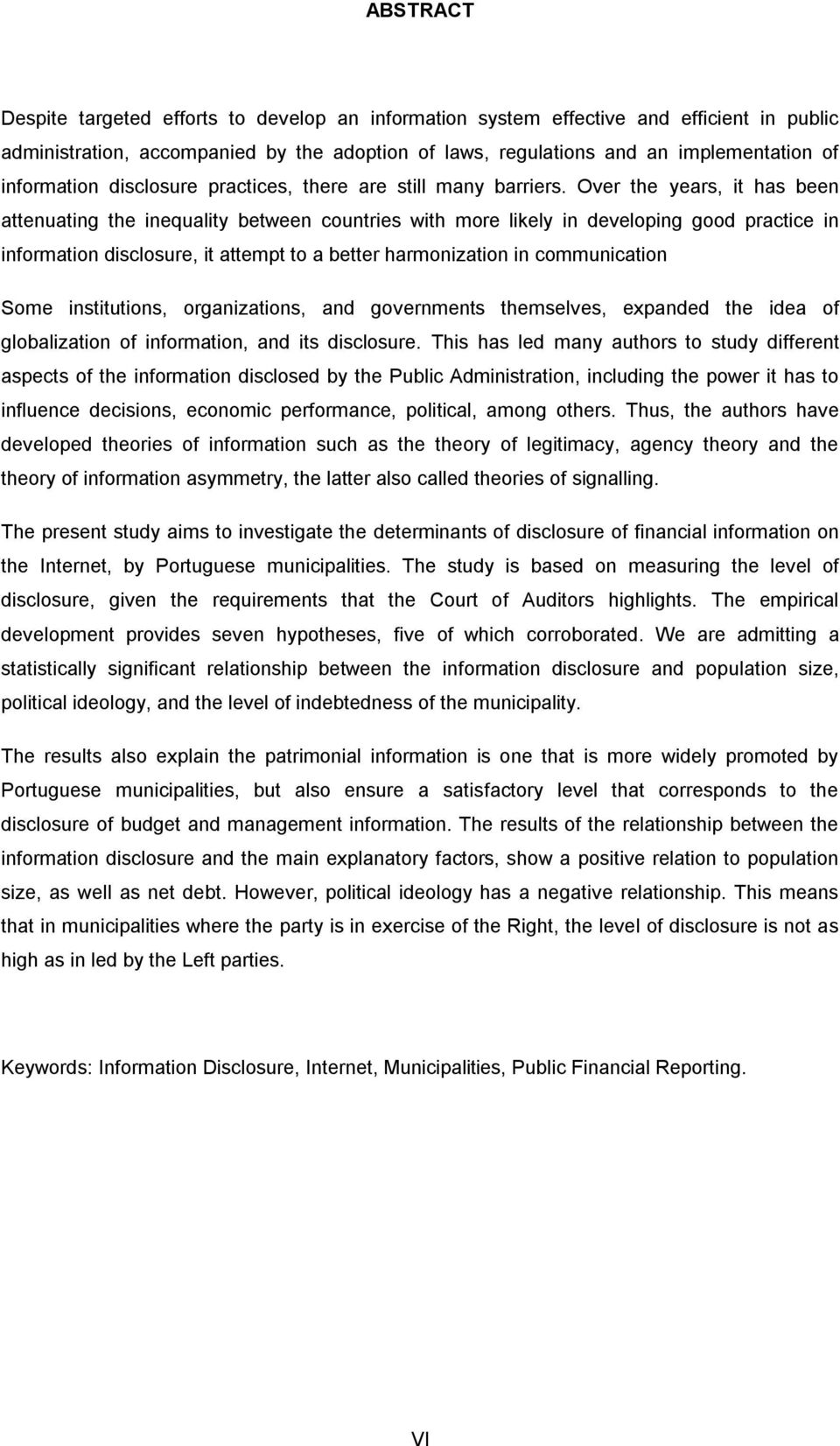 ABSTRACT

Despite targeted efforts to develop an information system effective and efficient in public administration, accompanied by the adoption of laws, regulations and an implementation of information disclosure practices, there are still many barriers. Over the years, it has been attenuating the inequality between countries with more likely in developing good practice in information disclosure, it attempt to a better harmonization in communication

Some institutions, organizations, and governments themselves, expanded the idea of globalization of information, and its disclosure. This has led many authors to study different aspects of the information disclosed by the Public Administration, including the power it has to influence decisions, economic performance, political, among others. Thus, the authors have developed theories of information such as the theory of legitimacy, agency theory and the theory of information asymmetry, the latter also called theories of signalling.

The present study aims to investigate the determinants of disclosure of financial information on the Internet, by Portuguese municipalities. The study is based on measuring the level of disclosure, given the requirements that the Court of Auditors highlights. The empirical development provides seven hypotheses, five of which corroborated. We are admitting a statistically significant relationship between the information disclosure and population size, political ideology, and the level of indebtedness of the municipality.

The results also explain the patrimonial information is one that is more widely promoted by Portuguese municipalities, but also ensure a satisfactory level that corresponds to the disclosure of budget and management information. The results of the relationship between the information disclosure and the main explanatory factors, show a positive relation to population size, as well as net debt. However, political ideology has a negative relationship. This means that in municipalities where the party is in exercise of the Right, the level of disclosure is not as high as in led by the Left parties.

Keywords: Information Disclosure, Internet, Municipalities, Public Financial Reporting.

VI